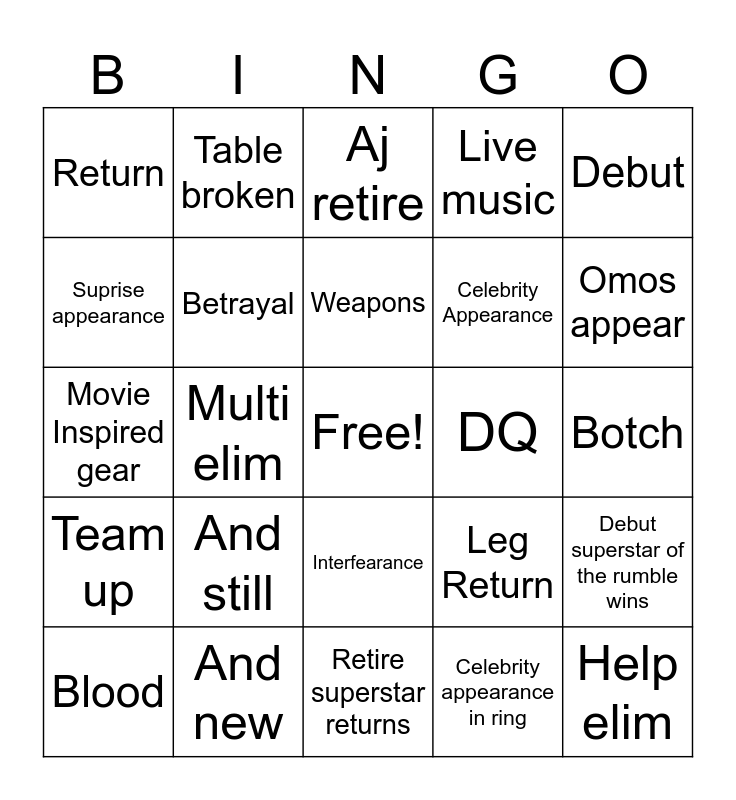 | B | I | N | G | O |
|---|---|---|---|---|
| Return | Table broken | Aj retire | Live music | Debut |
| Suprise appearance | Betrayal | Weapons | Celebrity Appearance | Omos appear |
| Movie Inspired gear | Multi elim | Free! | DQ | Botch |
| Team up | And still | Interfearance | Leg Return | Debut superstar of the rumble wins |
| Blood | And new | Retire superstar returns | Celebrity appearance in ring | Help elim |